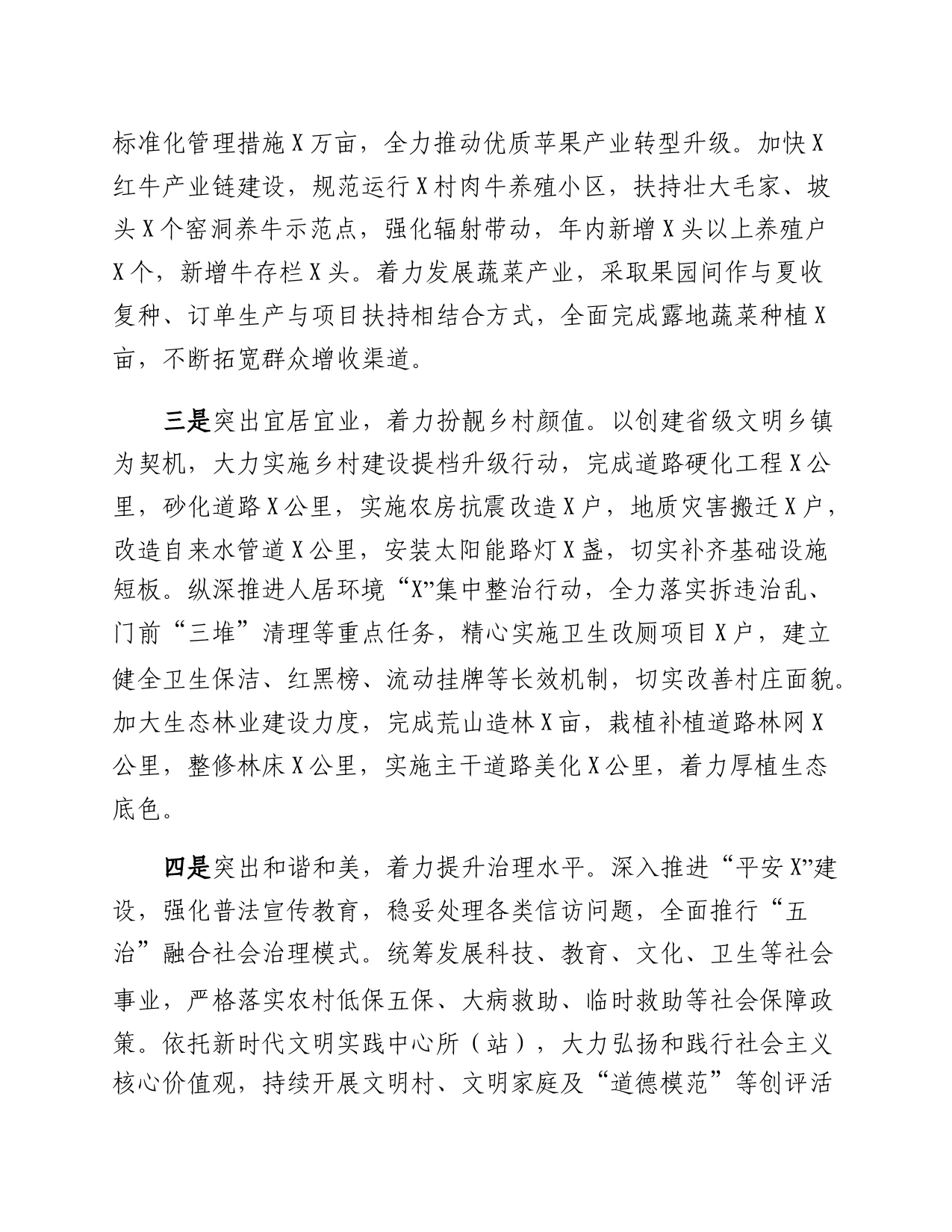 标准化管理措施X万亩，全力推动优质苹果产业转型升级。加快X红牛产业链建设，规范运行X村肉牛养殖小区，扶持壮大毛家、坡头X个窑洞养牛示范点，强化辐射带动，年内新增X头以上养殖户X个，新增牛存栏X头。着力发展蔬菜产业，采取果园间作与夏收复种、订单生产与项目扶持相结合方式，全面完成露地蔬菜种植X亩，不断拓宽群众增收渠道。

三是突出宜居宜业，着力扮靓乡村颜值。以创建省级文明乡镇为契机，大力实施乡村建设提档升级行动，完成道路硬化工程X公里，砂化道路X公里，实施农房抗震改造X户，地质灾害搬迁X户，改造自来水管道X公里，安装太阳能路灯X盏，切实补齐基础设施短板。纵深推进人居环境“X”集中整治行动，全力落实拆违治乱、门前“三堆”清理等重点任务，精心实施卫生改厕项目X户，建立健全卫生保洁、红黑榜、流动挂牌等长效机制，切实改善村庄面貌。加大生态林业建设力度，完成荒山造林X亩，栽植补植道路林网X公里，整修林床X公里，实施主干道路美化X公里，着力厚植生态底色。

四是突出和谐和美，着力提升治理水平。深入推进“平安X”建设，强化普法宣传教育，稳妥处理各类信访问题，全面推行“五治”融合社会治理模式。统筹发展科技、教育、文化、卫生等社会事业，严格落实农村低保五保、大病救助、临时救助等社会保障政策。依托新时代文明实践中心所（站），大力弘扬和践行社会主义核心价值观，持续开展文明村、文明家庭及“道德模范”等创评活